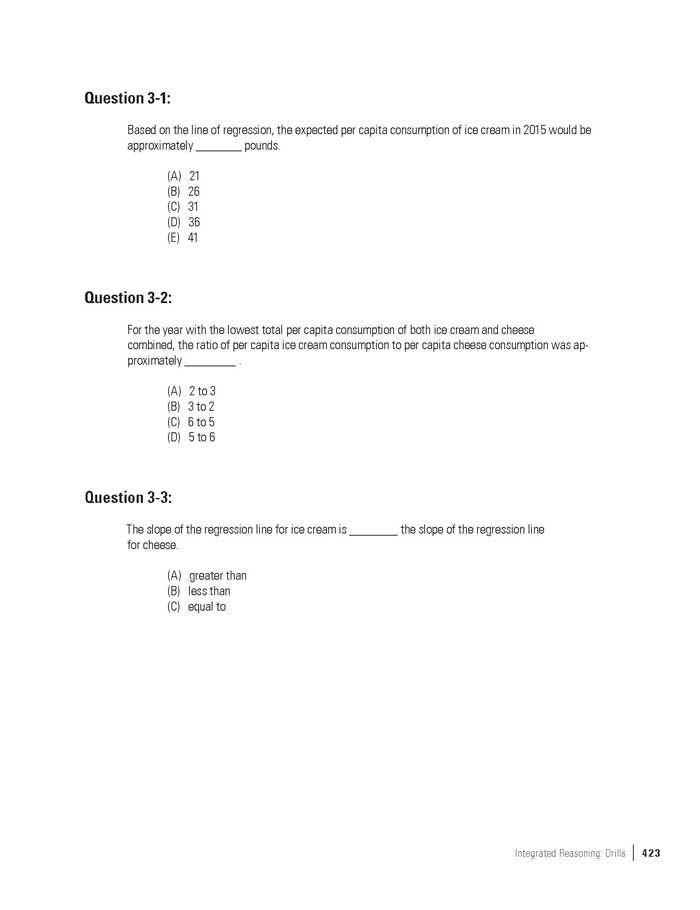 Question 3-1:

Based on the line of regression, the expected per capita consumption of ice cream in 2015 would be approximately ________ pounds.

(A) 21
(B) 26
(C) 31
(D) 36
(E) 41

Question 3-2:

For the year with the lowest total per capita consumption of both ice cream and cheese combined, the ratio of per capita ice cream consumption to per capita cheese consumption was approximately ________ .

(A) 2 to 3
(B) 3 to 2
(C) 6 to 5
(D) 5 to 6

Question 3-3:

The slope of the regression line for ice cream is ________ the slope of the regression line for cheese.

(A) greater than
(B) less than
(C) equal to

Integrated Reasoning: Drills | 423